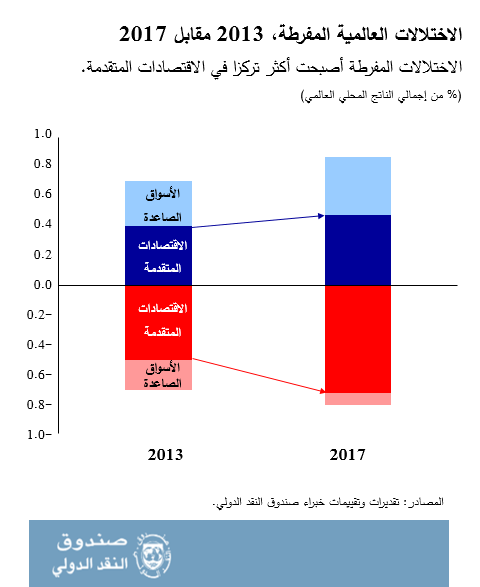 الاختلالات العالمية المفرطة، 2013 مقابل 2017
الاختلالات المفرطة أصبحت أكثر تركزا في الاقتصادات المتقدمة.
(% من إجمالي الناتج المحلي العالمي)

1.0
0.8
0.6
0.4
0.2
0.0
0.2–
0.4–
0.6–
0.8–
1.0–

الأسواق الصاعدة
الاقتصادات المتقدمة
الاقتصادات المتقدمة
الأسواق الصاعدة

2013
2017

المصادر: تقديرات وتقييمات خبراء صندوق النقد الدولي.

صندوق النقد الدولي